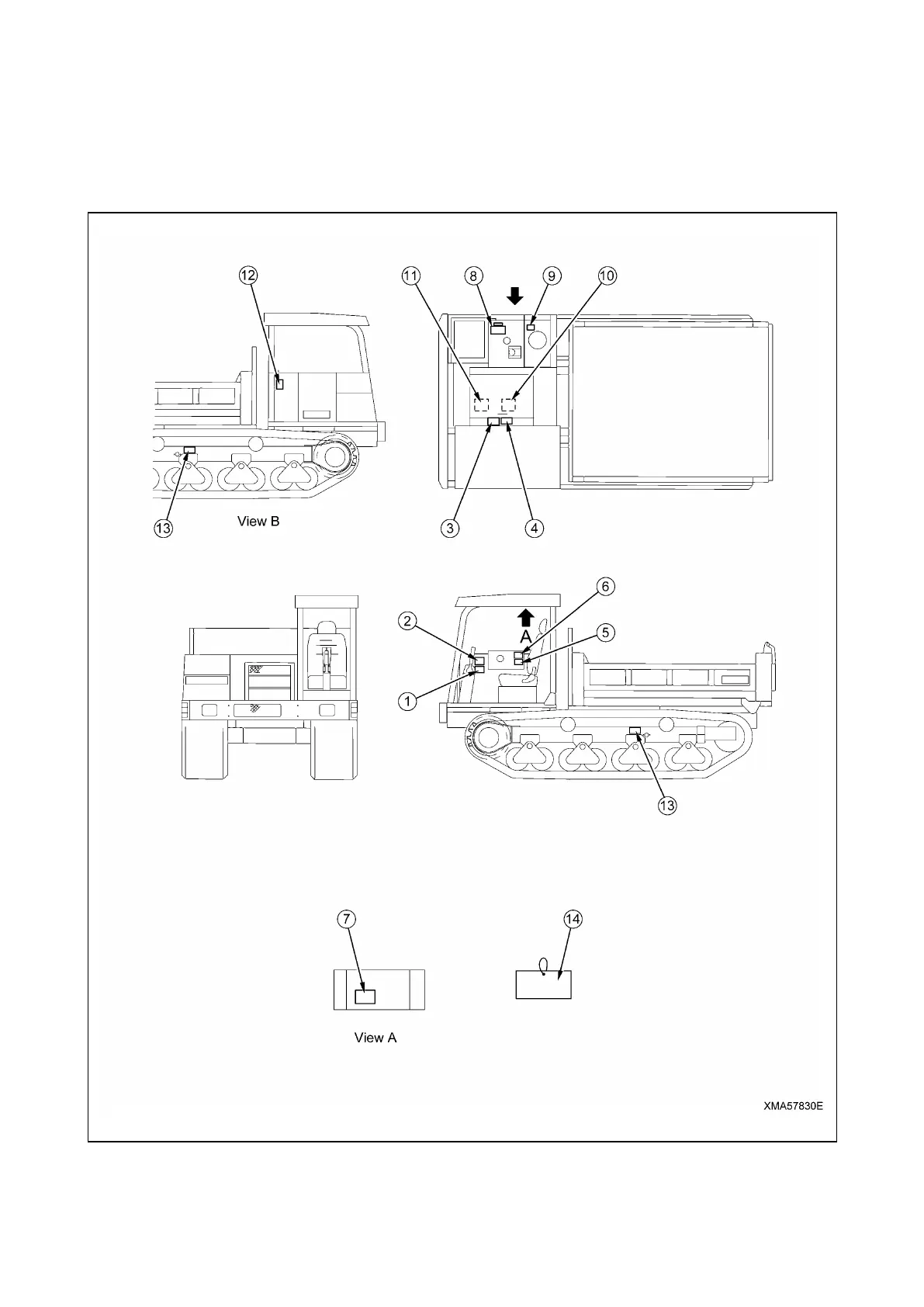 12
11
8
9
10
13
View B
3
4
6
2
A
5
1
13
7
14
View A
XMA57830E